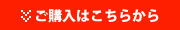 ご購入はこちらから